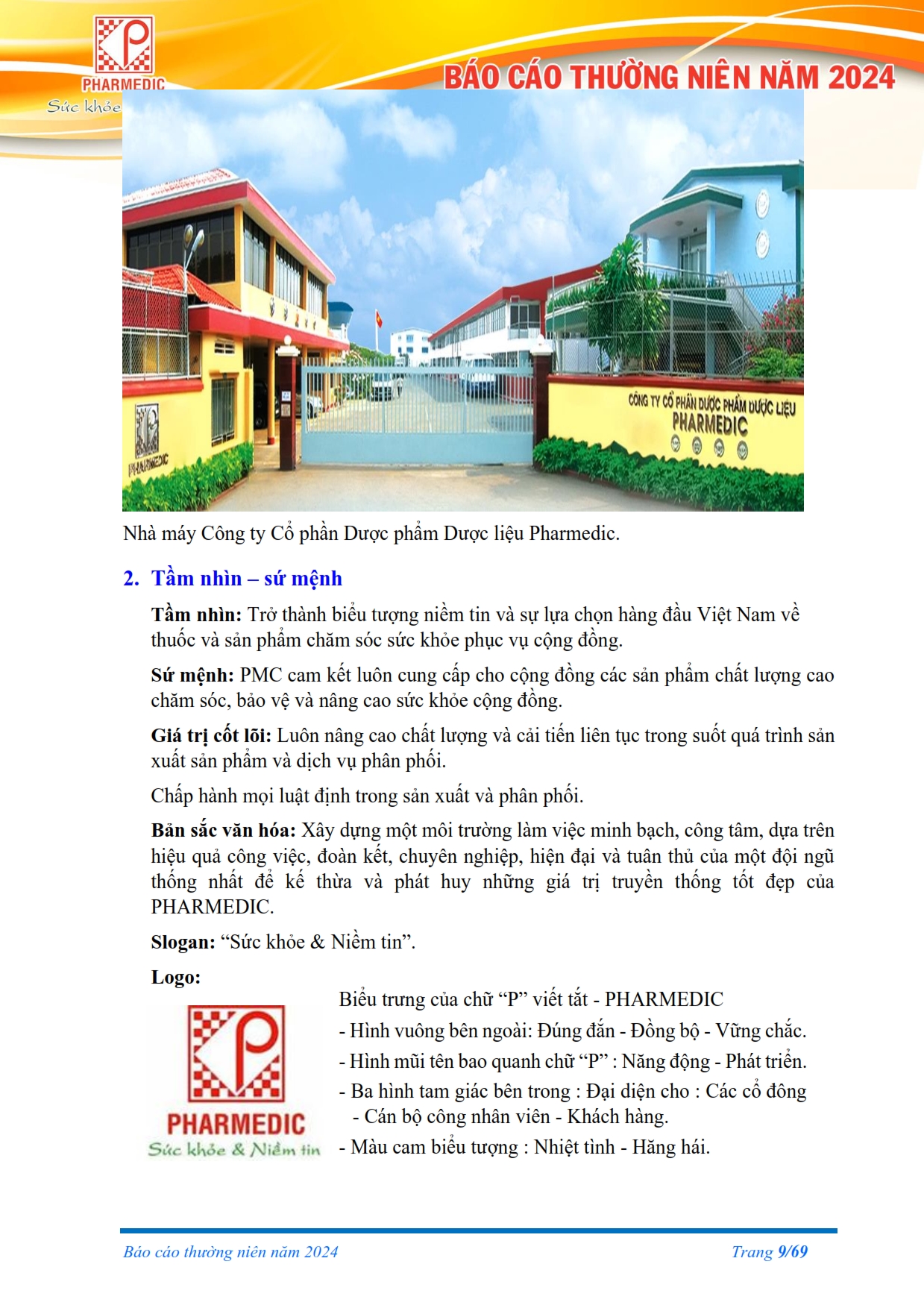 PHARMEDIC
Sức khỏe

BÁO CÁO THƯỜNG NIÊN NĂM 2024

PHARMEDIC

CÔNG TY CỔ PHẦN DƯỢC PHẨM DƯỢC LIỆU
PHARMEDIC

Nhà máy Công ty Cổ phần Dược phẩm Dược liệu Pharmedic.

2. Tầm nhìn – sứ mệnh

Tầm nhìn: Trở thành biểu tượng niềm tin và sự lựa chọn hàng đầu Việt Nam về thuốc và sản phẩm chăm sóc sức khỏe phục vụ cộng đồng.

Sứ mệnh: PMC cam kết luôn cung cấp cho cộng đồng các sản phẩm chất lượng cao chăm sóc, bảo vệ và nâng cao sức khỏe cộng đồng.

Giá trị cốt lõi: Luôn nâng cao chất lượng và cải tiến liên tục trong suốt quá trình sản xuất sản phẩm và dịch vụ phân phối.

Chấp hành mọi luật định trong sản xuất và phân phối.

Bản sắc văn hóa: Xây dựng một môi trường làm việc minh bạch, công tâm, dựa trên hiệu quả công việc, đoàn kết, chuyên nghiệp, hiện đại và tuân thủ của một đội ngũ thống nhất để kế thừa và phát huy những giá trị truyền thống tốt đẹp của PHARMEDIC.

Slogan: “Sức khỏe & Niềm tin”.

Logo:

PHARMEDIC
Sức khỏe & Niềm tin

Biểu trưng của chữ “P” viết tắt - PHARMEDIC
- Hình vuông bên ngoài: Đúng đắn - Đồng bộ - Vững chắc.
- Hình mũi tên bao quanh chữ “P” : Năng động - Phát triển.
- Ba hình tam giác bên trong : Đại diện cho : Các cổ đông - Cán bộ công nhân viên - Khách hàng.
- Màu cam biểu tượng : Nhiệt tình - Hăng hái.

Báo cáo thường niên năm 2024
Trang 9/69